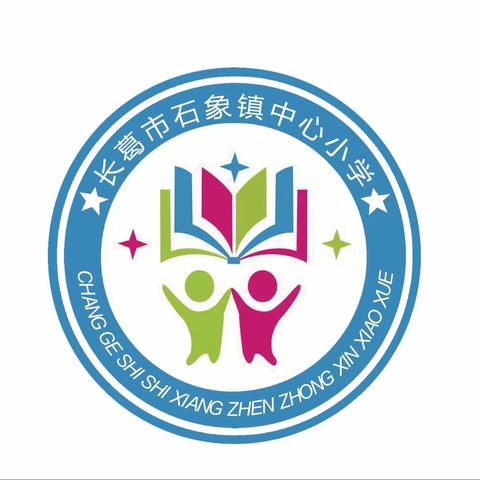 长葛市石象镇中心小学

CHANG GE SHI SHI XIANG ZHEN ZHONG XIN XIAO XUE